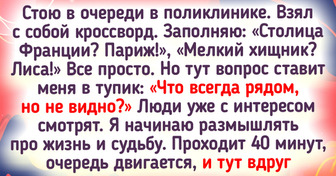 Стою в очереди в поликлинике. Взял с собой кроссворд. Заполняю: «Столица Франции? Париж!», «Мелкий хищник? Лиса!» Все просто. Но тут вопрос ставит меня в тупик: «Что всегда рядом, но не видно?» Люди уже с интересом смотрят. Я начинаю размышлять про жизнь и судьбу. Проходит 40 минут, очередь двигается, и тут вдруг